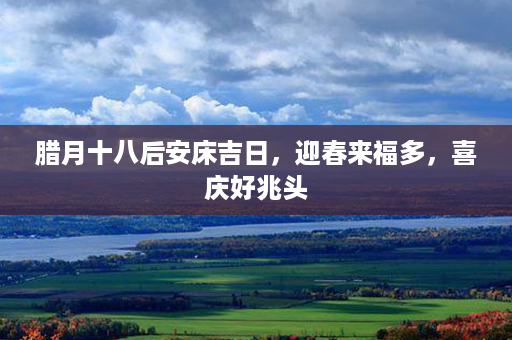 腊月十八后安床吉日，迎春来福多，喜庆好兆头